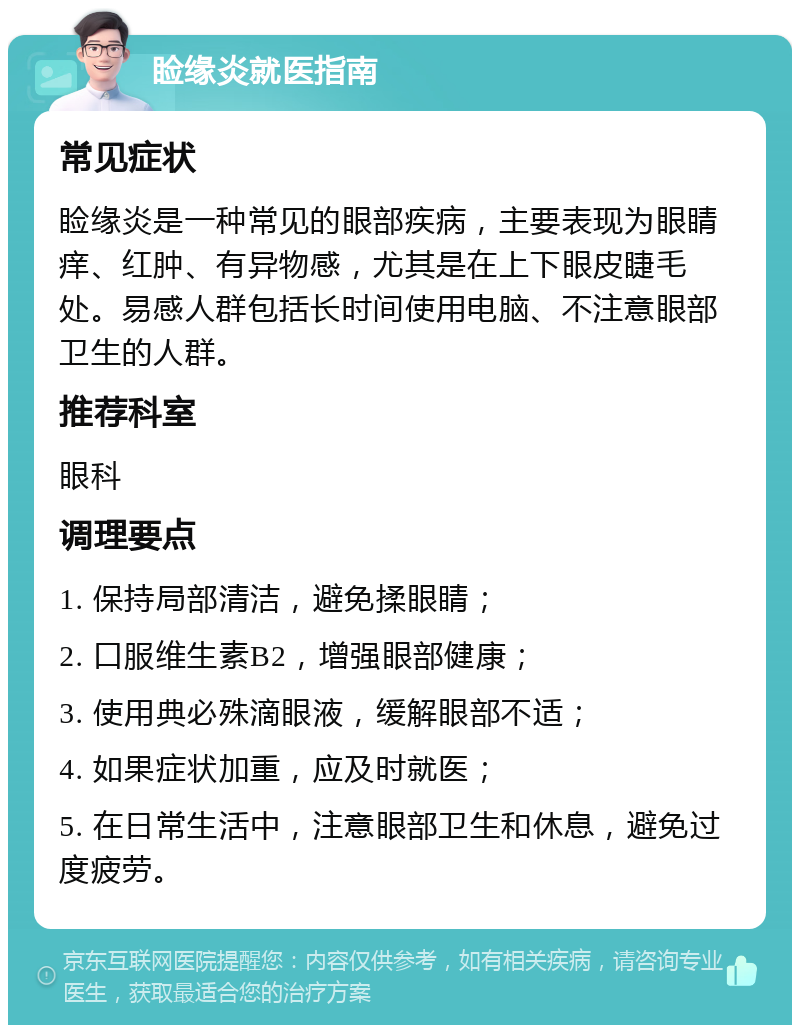 睑缘炎就医指南

常见症状

睑缘炎是一种常见的眼部疾病，主要表现为眼睛痒、红肿、有异物感，尤其是在上下眼皮睫毛处。易感人群包括长时间使用电脑、不注意眼部卫生的人群。

推荐科室

眼科

调理要点

1. 保持局部清洁，避免揉眼睛；

2. 口服维生素B2，增强眼部健康；

3. 使用典必殊滴眼液，缓解眼部不适；

4. 如果症状加重，应及时就医；

5. 在日常生活中，注意眼部卫生和休息，避免过度疲劳。

京东互联网医院提醒您：内容仅供参考，如有相关疾病，请咨询专业医生，获取最适合您的治疗方案